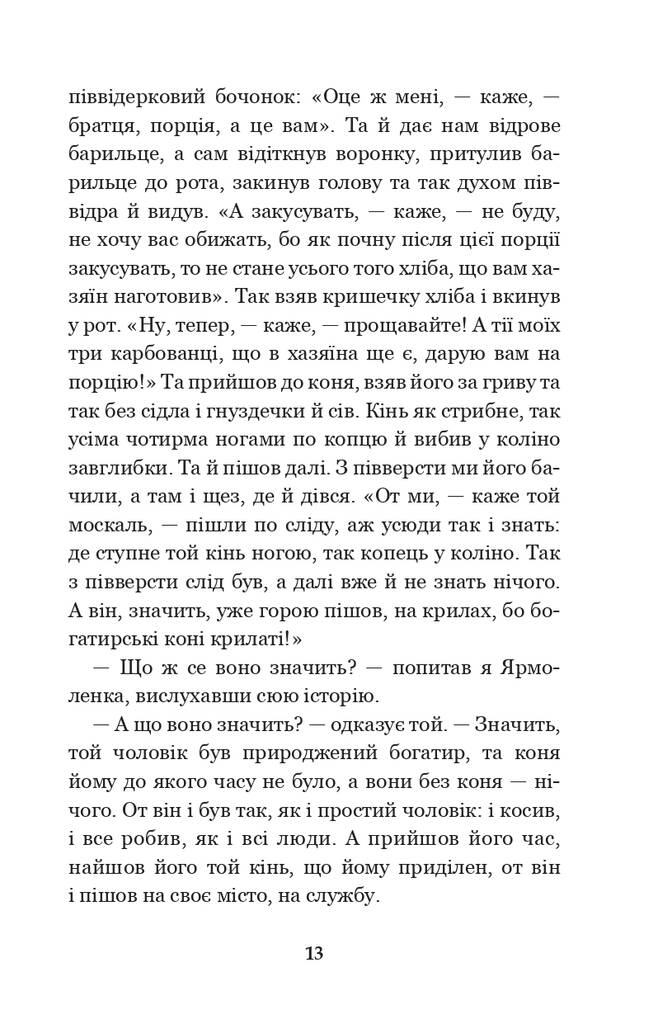 піввідерковий бочонок: «Оце ж мені, — каже, — братця, порція, а це вам». Та й дає нам відрове барильце, а сам відіткнув воронку, притулив барильце до рота, закинув голову та так духом піввідра й видув. «А закусувать, — каже, — не буду, не хочу вас обижать, бо як почну після цієї порції закусувать, то не стане усього того хліба, що вам хазяїн наготовив». Так взяв кришечку хліба і вкинув у рот. «Ну, тепер, — каже, — прощавайте! А тії моїх три карбованці, що в хазяїна ще є, дарую вам на порцію!» Та прийшов до коня, взяв його за гриву та так без сідла і гнуздечки й сів. Кінь як стрибне, так усіма чотирма ногами по копцю й вибив у коліно завглибки. Та й пішов далі. З півверсти ми його бачили, а там і щез, де й дівся. «От ми, — каже той москаль, — пішли по сліду, аж усюди так і знать: де ступне той кінь ногою, так копець у коліно. Так з півверсти слід був, а далі вже й не знать нічого. А він, значить, уже горою пішов, на крилах, бо богатирські коні крилаті!»

— Що ж се воно значить? — попитав я Ярмоленка, вислухавши сюю історію.

— А що воно значить? — одказує той. — Значить, той чоловік був природжений богатир, та коня йому до якого часу не було, а вони без коня — нічого. От він і був так, як і простий чоловік: і косив, і все робив, як і всі люди. А прийшов його час, найшов його той кінь, що йому приділен, от він і пішов на своє місто, на службу.

13